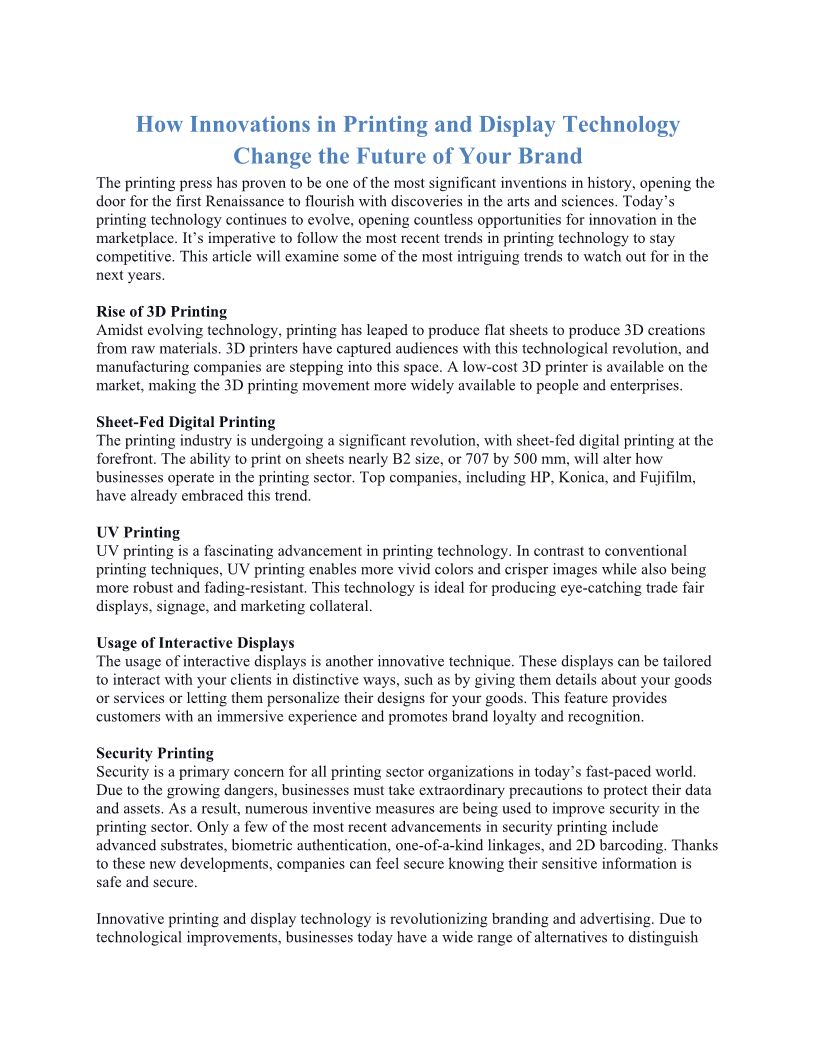 How Innovations in Printing and Display Technology Change the Future of Your Brand

The printing press has proven to be one of the most significant inventions in history, opening the door for the first Renaissance to flourish with discoveries in the arts and sciences. Today's printing technology continues to evolve, opening countless opportunities for innovation in the marketplace. It's imperative to follow the most recent trends in printing technology to stay competitive. This article will examine some of the most intriguing trends to watch out for in the next years.

Rise of 3D Printing
Amidst evolving technology, printing has leaped to produce flat sheets to produce 3D creations from raw materials. 3D printers have captured audiences with this technological revolution, and manufacturing companies are stepping into this space. A low-cost 3D printer is available on the market, making the 3D printing movement more widely available to people and enterprises.

Sheet-Fed Digital Printing
The printing industry is undergoing a significant revolution, with sheet-fed digital printing at the forefront. The ability to print on sheets nearly B2 size, or 707 by 500 mm, will alter how businesses operate in the printing sector. Top companies, including HP, Konica, and Fujifilm, have already embraced this trend.

UV Printing
UV printing is a fascinating advancement in printing technology. In contrast to conventional printing techniques, UV printing enables more vivid colors and crisper images while also being more robust and fading-resistant. This technology is ideal for producing eye-catching trade fair displays, signage, and marketing collateral.

Usage of Interactive Displays
The usage of interactive displays is another innovative technique. These displays can be tailored to interact with your clients in distinctive ways, such as by giving them details about your goods or services or letting them personalize their designs for your goods. This feature provides customers with an immersive experience and promotes brand loyalty and recognition.

Security Printing
Security is a primary concern for all printing sector organizations in today's fast-paced world. Due to the growing dangers, businesses must take extraordinary precautions to protect their data and assets. As a result, numerous inventive measures are being used to improve security in the printing sector. Only a few of the most recent advancements in security printing include advanced substrates, biometric authentication, one-of-a-kind linkages, and 2D barcoding. Thanks to these new developments, companies can feel secure knowing their sensitive information is safe and secure.

Innovative printing and display technology is revolutionizing branding and advertising. Due to technological improvements, businesses today have a wide range of alternatives to distinguish